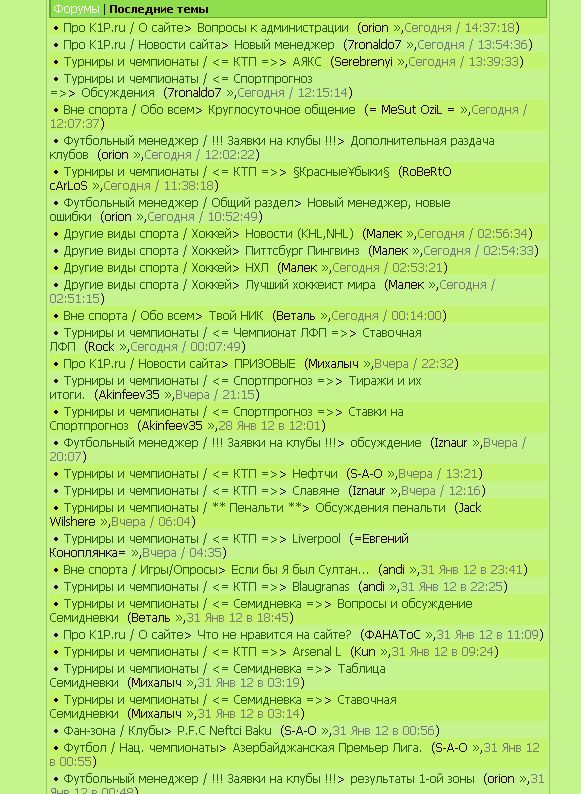 Форумы | Последние темы

• Про K1P.ru / О сайте> Вопросы к администрации (orion »,Сегодня / 14:37:18)
• Про K1P.ru / Новости сайта> Новый менеджер (7ronaldo7 »,Сегодня / 13:54:36)
• Турниры и чемпионаты / <= КТП =>> АЯКС (Serebrenyi »,Сегодня / 13:39:33)
• Турниры и чемпионаты / <= Спортпрогноз =>> Обсуждения (7ronaldo7 »,Сегодня / 12:15:14)
• Вне спорта / Обо всем> Круглосуточное общение (= MeSut OziL = »,Сегодня / 12:07:37)
• Футбольный менеджер / !!! Заявки на клубы !!!> Дополнительная раздача клубов (orion »,Сегодня / 12:02:22)
• Турниры и чемпионаты / <= КТП =>> §Красные¥быки§ (RoBeRtO cArLoS »,Сегодня / 11:38:18)
• Футбольный менеджер / Общий раздел> Новый менеджер, новые ошибки (orion »,Сегодня / 10:52:49)
• Другие виды спорта / Хоккей> Новости (KHL,NHL) (Малек »,Сегодня / 02:56:34)
• Другие виды спорта / Хоккей> Питтсбург Пингвинз (Малек »,Сегодня / 02:54:33)
• Другие виды спорта / Хоккей> НХЛ (Малек »,Сегодня / 02:53:21)
• Другие виды спорта / Хоккей> Лучший хоккеист мира (Малек »,Сегодня / 02:51:15)
• Вне спорта / Обо всем> Твой НИК (Веталь »,Сегодня / 00:14:00)
• Турниры и чемпионаты / <= Чемпионат ЛФП =>> Ставочная ЛФП (Rock »,Сегодня / 00:07:49)
• Про K1P.ru / Новости сайта> ПРИЗОВЫЕ (Михалыч »,Вчера / 22:32)
• Турниры и чемпионаты / <= Спортпрогноз =>> Тиражи и их итоги. (Akinfeev35 »,Вчера / 21:15)
• Турниры и чемпионаты / <= Спортпрогноз =>> Ставки на Спортпрогноз (Akinfeev35 »,28 Янв 12 в 12:01)
• Футбольный менеджер / !!! Заявки на клубы !!!> обсуждение (Iznaur »,Вчера / 20:07)
• Турниры и чемпионаты / <= КТП =>> Нефтчи (S-A-O »,Вчера / 13:21)
• Турниры и чемпионаты / <= КТП =>> Славяне (Iznaur »,Вчера / 12:16)
• Турниры и чемпионаты / ** Пенальти **> Обсуждения пенальти (Jack Wilshere »,Вчера / 06:04)
• Турниры и чемпионаты / <= КТП =>> Liverpool (=Евгений Коноплянка= »,Вчера / 04:35)
• Вне спорта / Игры/Опросы> Если бы Я был Султан... (andi »,31 Янв 12 в 23:41)
• Турниры и чемпионаты / <= КТП =>> Blaugranas (andi »,31 Янв 12 в 22:25)
• Турниры и чемпионаты / <= Семидневка =>> Вопросы и обсуждение Семидневки (Веталь »,31 Янв 12 в 18:45)
• Про K1P.ru / О сайте> Что не нравится на сайте? (ФАНАТоС »,31 Янв 12 в 11:09)
• Турниры и чемпионаты / <= КТП =>> Arsenal L (Kun »,31 Янв 12 в 09:24)
• Турниры и чемпионаты / <= Семидневка =>> Таблица Семидневки (Михалыч »,31 Янв 12 в 03:19)
• Турниры и чемпионаты / <= Семидневка =>> Ставочная Семидневки (Михалыч »,31 Янв 12 в 03:14)
• Фан-зона / Клубы> P.F.C Neftci Baku (S-A-O »,31 Янв 12 в 00:56)
• Футбол / Нац. чемпионаты> Азербайджанская Премьер Лига. (S-A-O »,31 Янв 12 в 00:55)
• Футбольный менеджер / !!! Заявки на клубы !!!> результаты 1-ой зоны (orion »,31 Янв 12 в 00:48)